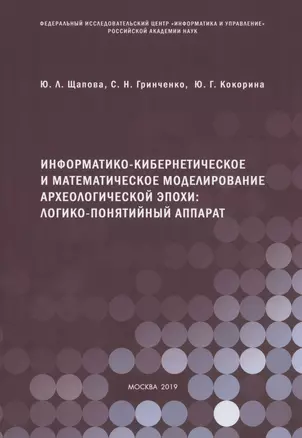 ФЕДЕРАЛЬНЫЙ ИССЛЕДОВАТЕЛЬСКИЙ ЦЕНТР «ИНФОРМАТИКА И УПРАВЛЕНИЕ» РОССИЙСКОЙ АКАДЕМИИ НАУК

Ю. Л. Щапова, С. Н. Гринченко, Ю. Г. Кокорина

ИНФОРМАТИКО-КИБЕРНЕТИЧЕСКОЕ И МАТЕМАТИЧЕСКОЕ МОДЕЛИРОВАНИЕ АРХЕОЛОГИЧЕСКОЙ ЭПОХИ: ЛОГИКО-ПОНЯТИЙНЫЙ АППАРАТ

МОСКВА 2019